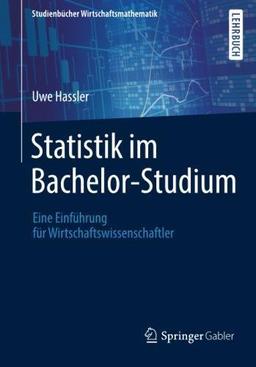 Studienbücher Wirtschaftsmathematik

LEHRBUCH

Uwe Hassler

Statistik im Bachelor-Studium

Eine Einführung für Wirtschaftswissenschaftler

Springer Gabler